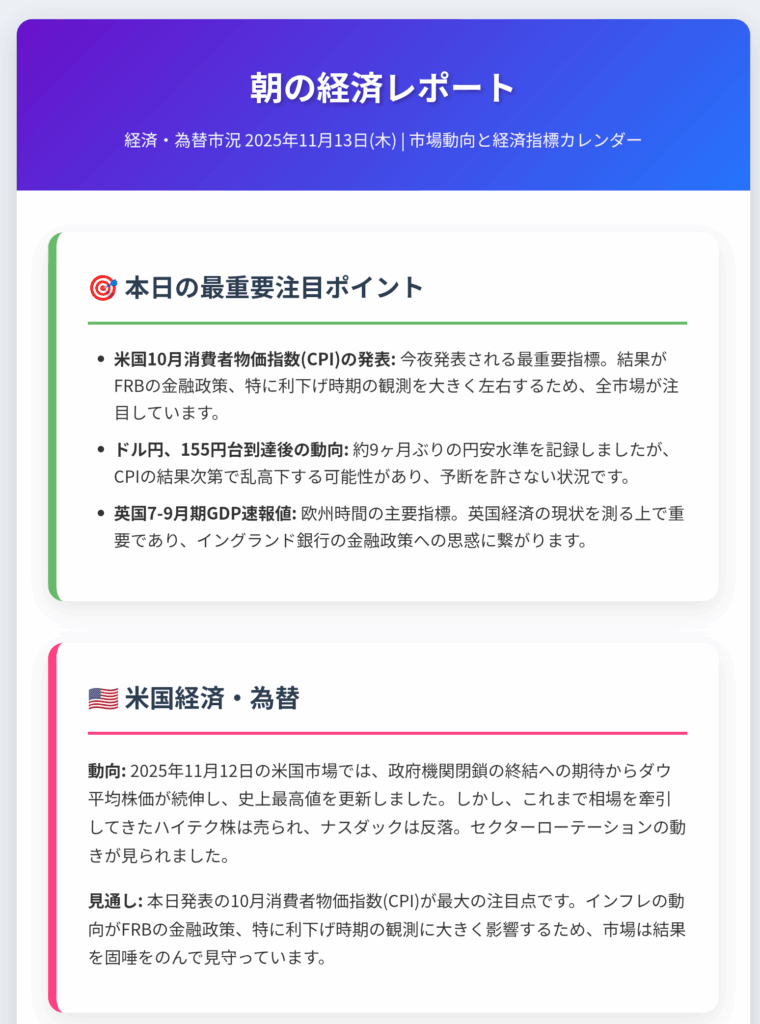 朝の経済レポート

経済・為替市況 2025年11月13日(木) | 市場動向と経済指標カレンダー

🎯 本日の最重要注目ポイント

• 米国10月消費者物価指数(CPI)の発表: 今夜発表される最重要指標。結果がFRBの金融政策、特に利下げ時期の観測を大きく左右するため、全市場が注目しています。
• ドル円、155円台到達後の動向: 約9ヶ月ぶりの円安水準を記録しましたが、CPIの結果次第で乱高下する可能性があり、予断を許さない状況です。
• 英国7-9月期GDP速報値: 欧州時間の主要指標。英国経済の現状を測る上で重要であり、イングランド銀行の金融政策への思惑に繋がります。

🇺🇸 米国経済・為替

動向: 2025年11月12日の米国市場では、政府機関閉鎖の終結への期待からダウ平均株価が続伸し、史上最高値を更新しました。しかし、これまで相場を牽引してきたハイテク株は売られ、ナスダックは反落。セクターローテーションの動きが見られました。

見通し: 本日発表の10月消費者物価指数(CPI)が最大の注目点です。インフレの動向がFRBの金融政策、特に利下げ時期の観測に大きく影響するため、市場は結果を固唾をのんで見守っています。